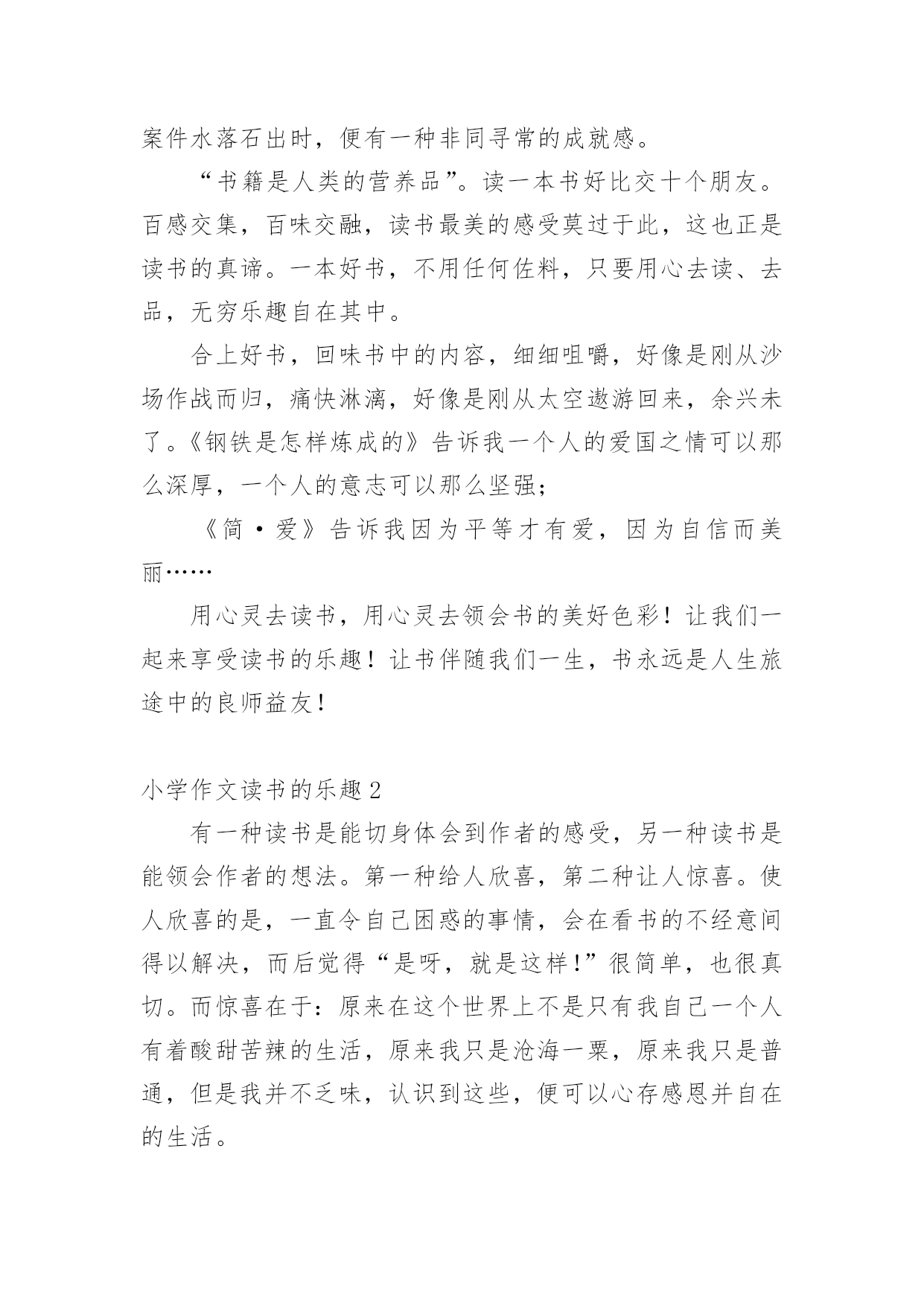 案件水落石出时，便有一种非同寻常的成就感。

“书籍是人类的营养品”。读一本书好比交十个朋友。百感交集，百味交融，读书最美的感受莫过于此，这也正是读书的真谛。一本好书，不用任何佐料，只要用心去读、去品，无穷乐趣自在其中。

合上好书，回味书中的内容，细细咀嚼，好像是刚从沙场作战而归，痛快淋漓，好像是刚从太空遨游回来，余兴未了。《钢铁是怎样炼成的》告诉我一个人的爱国之情可以那么深厚，一个人的意志可以那么坚强；

《简·爱》告诉我因为平等才有爱，因为自信而美丽……

用心灵去读书，用心灵去领会书的美好色彩！让我们一起来享受读书的乐趣！让书伴随我们一生，书永远是人生旅途中的良师益友！

小学作文读书的乐趣2

有一种读书是能切身体会到作者的感受，另一种读书是能领会作者的想法。第一种给人欣喜，第二种让人惊喜。使人欣喜的是，一直令自己困惑的事情，会在看书的不经意间得以解决，而后觉得“是呀，就是这样!”很简单，也很真切。而惊喜在于：原来在这个世界上不是只有我自己一个人有着酸甜苦辣的生活，原来我只是沧海一粟，原来我只是普通，但是我并不乏味，认识到这些，便可以心存感恩并自在的生活。